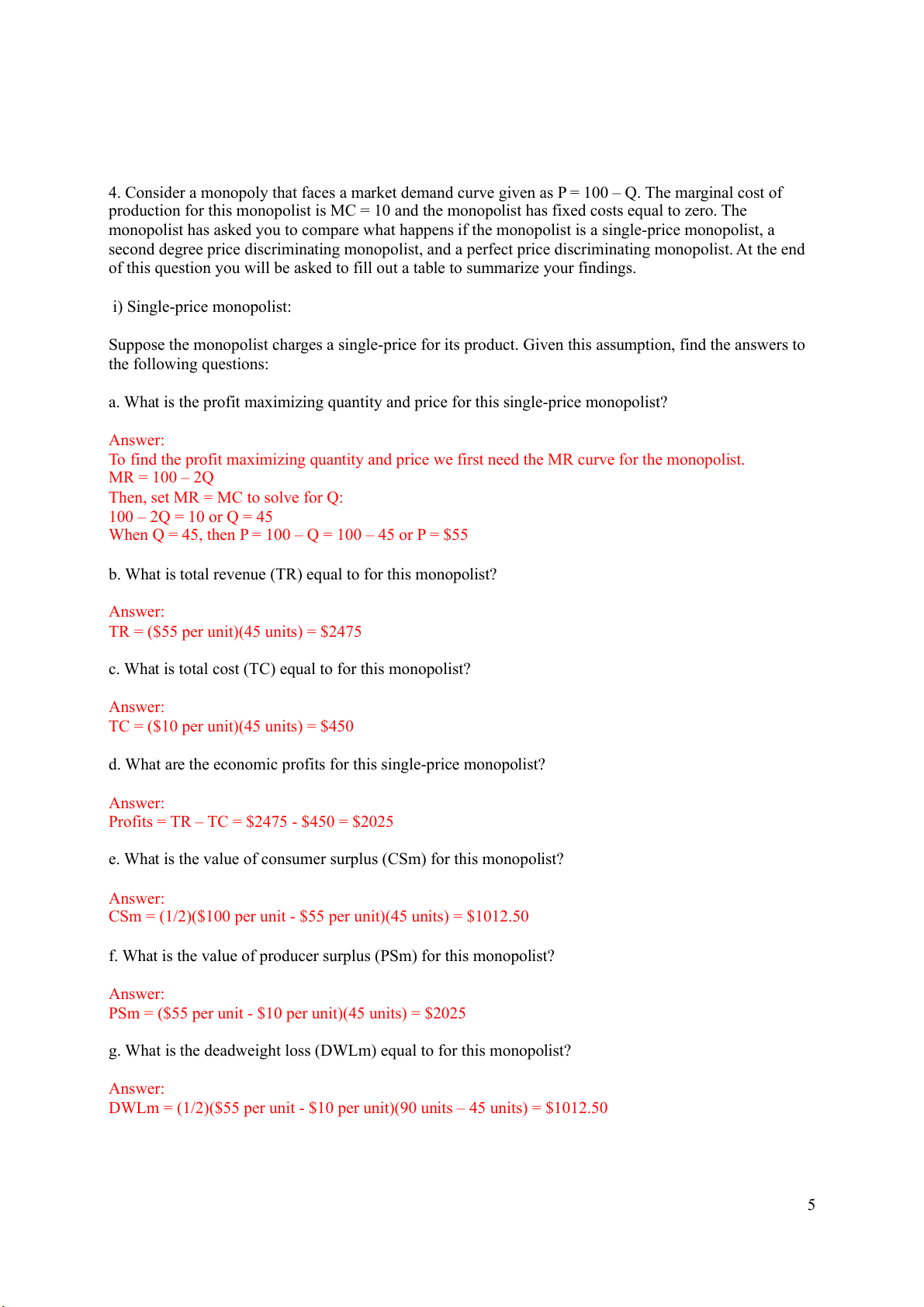 4. Consider a monopoly that faces a market demand curve given as P = 100 – Q. The marginal cost of production for this monopolist is MC = 10 and the monopolist has fixed costs equal to zero. The monopolist has asked you to compare what happens if the monopolist is a single-price monopolist, a second degree price discriminating monopolist, and a perfect price discriminating monopolist. At the end of this question you will be asked to fill out a table to summarize your findings.

i) Single-price monopolist:

Suppose the monopolist charges a single-price for its product. Given this assumption, find the answers to the following questions:

a. What is the profit maximizing quantity and price for this single-price monopolist?

Answer:
To find the profit maximizing quantity and price we first need the MR curve for the monopolist.
MR = 100 – 2Q
Then, set MR = MC to solve for Q:
100 – 2Q = 10 or Q = 45
When Q = 45, then P = 100 – Q = 100 – 45 or P = \$55

b. What is total revenue (TR) equal to for this monopolist?

Answer:
TR = (\$55 per unit)(45 units) = \$2475

c. What is total cost (TC) equal to for this monopolist?

Answer:
TC = (\$10 per unit)(45 units) = \$450

d. What are the economic profits for this single-price monopolist?

Answer:
Profits = TR – TC = \$2475 - \$450 = \$2025

e. What is the value of consumer surplus (CSm) for this monopolist?

Answer:
CSm = (1/2)(\$100 per unit - \$55 per unit)(45 units) = \$1012.50

f. What is the value of producer surplus (PSm) for this monopolist?

Answer:
PSm = (\$55 per unit - \$10 per unit)(45 units) = \$2025

g. What is the deadweight loss (DWLm) equal to for this monopolist?

Answer:
DWLm = (1/2)(\$55 per unit - \$10 per unit)(90 units – 45 units) = \$1012.50

5